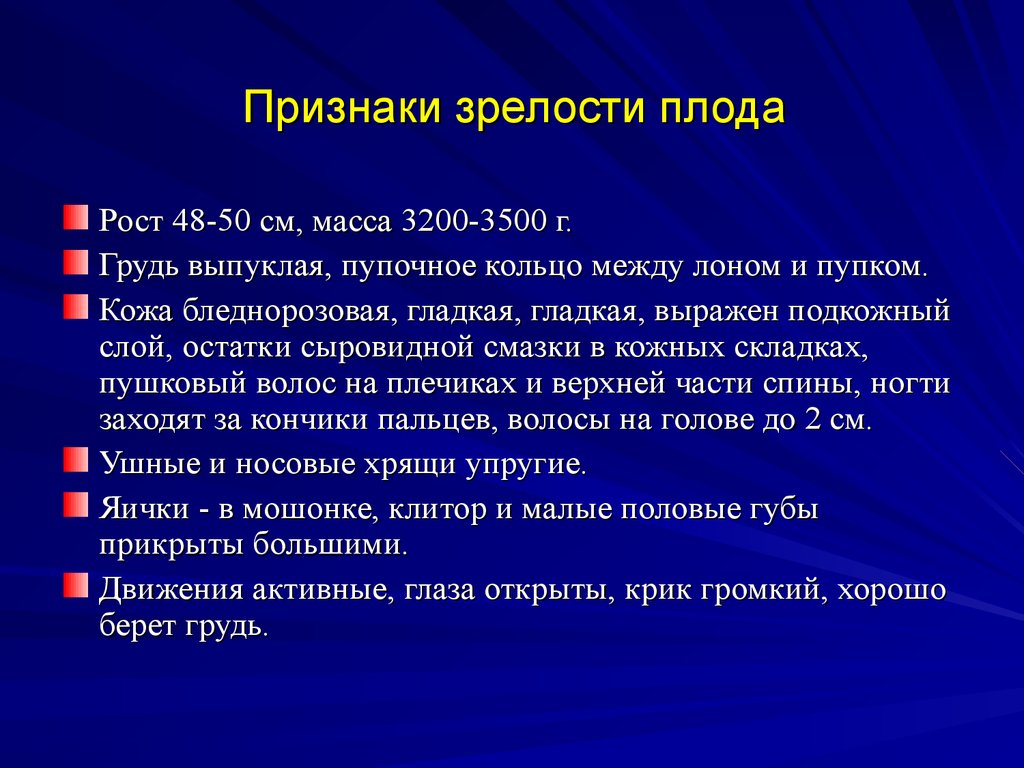 Признаки зрелости плода

Рост 48-50 см, масса 3200-3500 г.

Грудь выпуклая, пупочное кольцо между лоном и пупком.

Кожа бледнорозовая, гладкая, гладкая, выражен подкожный слой, остатки сыровидной смазки в кожных складках, пушковый волос на плечиках и верхней части спины, ногти заходят за кончики пальцев, волосы на голове до 2 см.

Ушные и носовые хрящи упругие.

Яички - в мошонке, клитор и малые половые губы прикрыты большими.

Движения активные, глаза открыты, крик громкий, хорошо берет грудь.